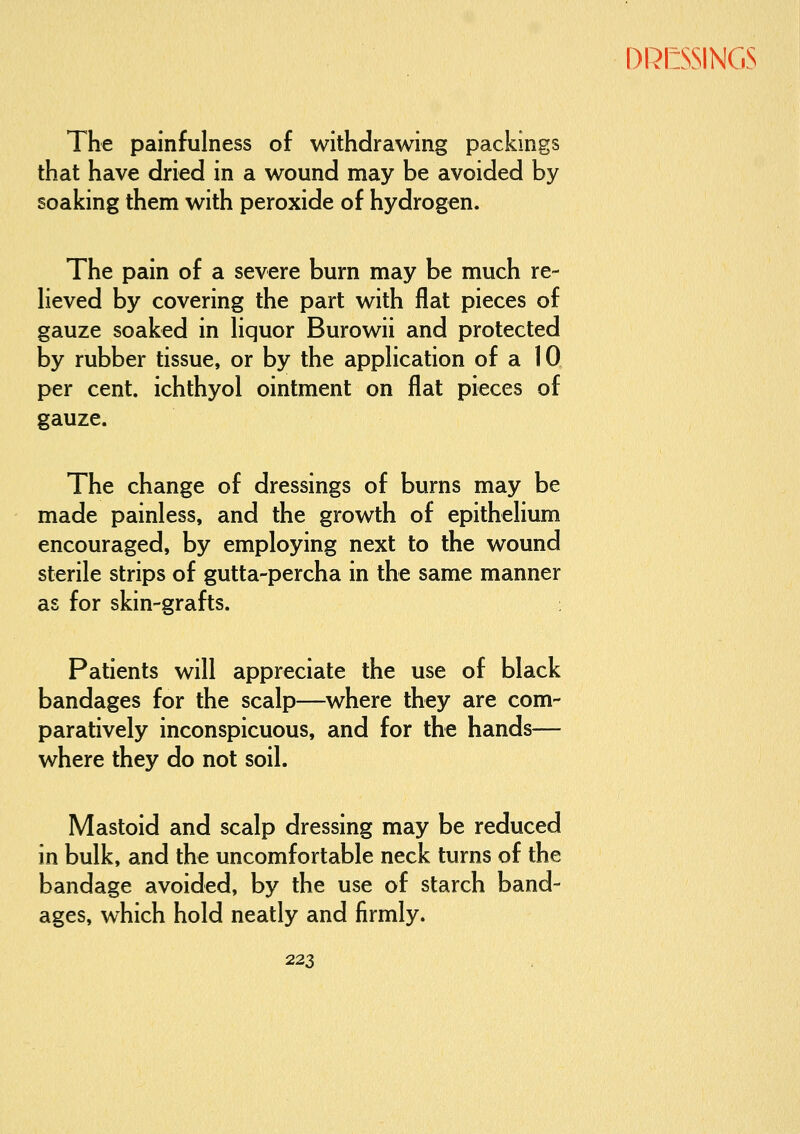 DRESSINGS

The painfulness of withdrawing packings that have dried in a wound may be avoided by soaking them with peroxide of hydrogen.

The pain of a severe burn may be much relieved by covering the part with flat pieces of gauze soaked in liquor Burowii and protected by rubber tissue, or by the application of a 10 per cent. ichthyol ointment on flat pieces of gauze.

The change of dressings of burns may be made painless, and the growth of epithelium encouraged, by employing next to the wound sterile strips of gutta-percha in the same manner as for skin-grafts.

Patients will appreciate the use of black bandages for the scalp—where they are comparatively inconspicuous, and for the hands—where they do not soil.

Mastoid and scalp dressing may be reduced in bulk, and the uncomfortable neck turns of the bandage avoided, by the use of starch bandages, which hold neatly and firmly.

223